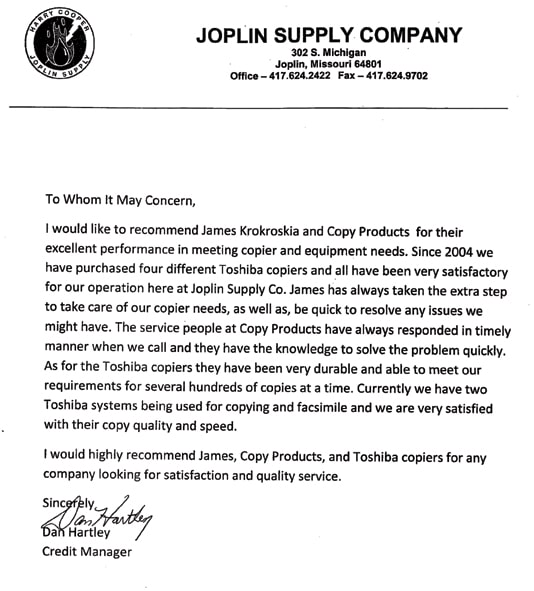 HARRY COOPER
JOPLIN SUPPLY

JOPLIN SUPPLY COMPANY
302 S. Michigan
Joplin, Missouri 64801
Office – 417.624.2422 Fax – 417.624.9702

To Whom It May Concern,

I would like to recommend James Krokroskia and Copy Products for their excellent performance in meeting copier and equipment needs. Since 2004 we have purchased four different Toshiba copiers and all have been very satisfactory for our operation here at Joplin Supply Co. James has always taken the extra step to take care of our copier needs, as well as, be quick to resolve any issues we might have. The service people at Copy Products have always responded in timely manner when we call and they have the knowledge to solve the problem quickly. As for the Toshiba copiers they have been very durable and able to meet our requirements for several hundreds of copies at a time. Currently we have two Toshiba systems being used for copying and facsimile and we are very satisfied with their copy quality and speed.

I would highly recommend James, Copy Products, and Toshiba copiers for any company looking for satisfaction and quality service.

Sincerely,
Dan Hartley
Dan Hartley
Credit Manager